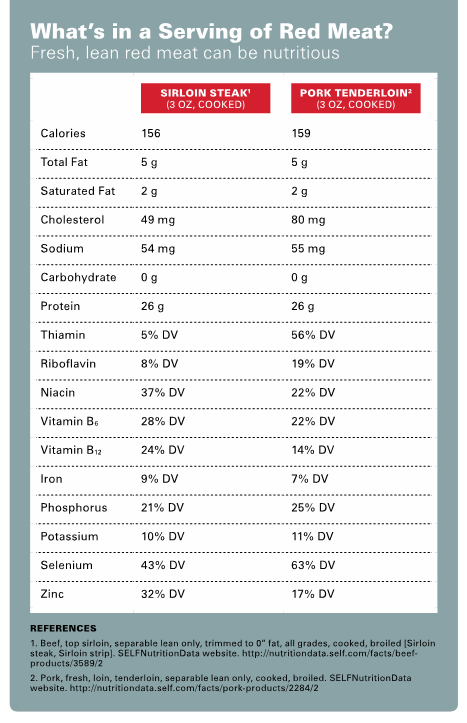 What's in a Serving of Red Meat?
Fresh, lean red meat can be nutritious

| | SIRLOIN STEAK$^1$ (3 OZ, COOKED) | PORK TENDERLOIN$^2$ (3 OZ, COOKED) |
|---|---|---|
| Calories | 156 | 159 |
| Total Fat | 5 g | 5 g |
| Saturated Fat | 2 g | 2 g |
| Cholesterol | 49 mg | 80 mg |
| Sodium | 54 mg | 55 mg |
| Carbohydrate | 0 g | 0 g |
| Protein | 26 g | 26 g |
| Thiamin | 5% DV | 56% DV |
| Riboflavin | 8% DV | 19% DV |
| Niacin | 37% DV | 22% DV |
| Vitamin $B_6$ | 28% DV | 22% DV |
| Vitamin $B_{12}$ | 24% DV | 14% DV |
| Iron | 9% DV | 7% DV |
| Phosphorus | 21% DV | 25% DV |
| Potassium | 10% DV | 11% DV |
| Selenium | 43% DV | 63% DV |
| Zinc | 32% DV | 17% DV |

REFERENCES
1. Beef, top sirloin, separable lean only, trimmed to 0" fat, all grades, cooked, broiled [Sirloin steak, Sirloin strip]. SELFNutritionData website. http://nutritiondata.self.com/facts/beef-products/3589/2
2. Pork, fresh, loin, tenderloin, separable lean only, cooked, broiled. SELFNutritionData website. http://nutritiondata.self.com/facts/pork-products/2284/2